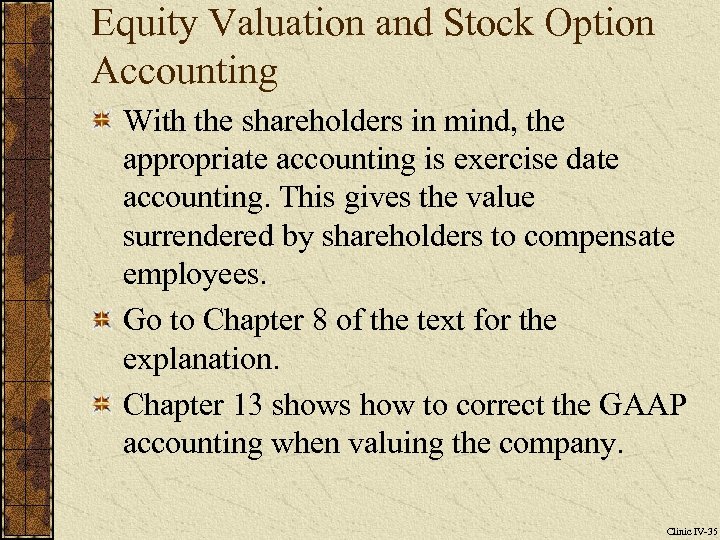 Equity Valuation and Stock Option Accounting

With the shareholders in mind, the appropriate accounting is exercise date accounting. This gives the value surrendered by shareholders to compensate employees.

Go to Chapter 8 of the text for the explanation.

Chapter 13 shows how to correct the GAAP accounting when valuing the company.

Clinic IV-35